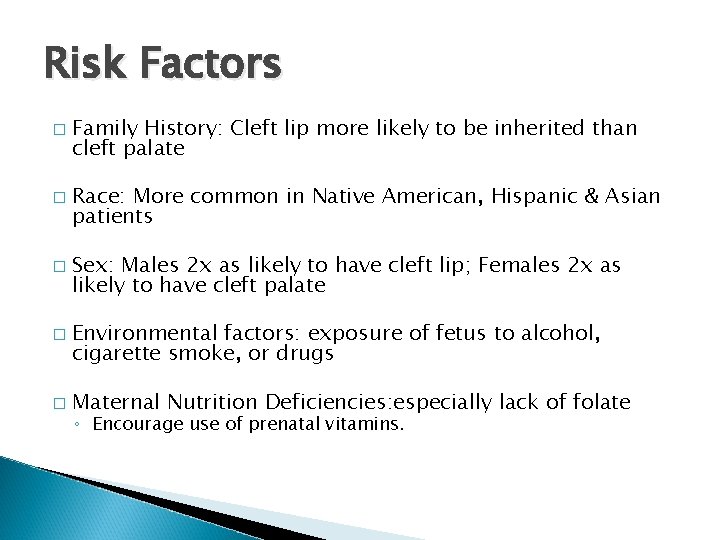 Risk Factors

□ Family History: Cleft lip more likely to be inherited than cleft palate

□ Race: More common in Native American, Hispanic & Asian patients

□ Sex: Males 2x as likely to have cleft lip; Females 2x as likely to have cleft palate

□ Environmental factors: exposure of fetus to alcohol, cigarette smoke, or drugs

□ Maternal Nutrition Deficiencies:especially lack of folate
◦ Encourage use of prenatal vitamins.